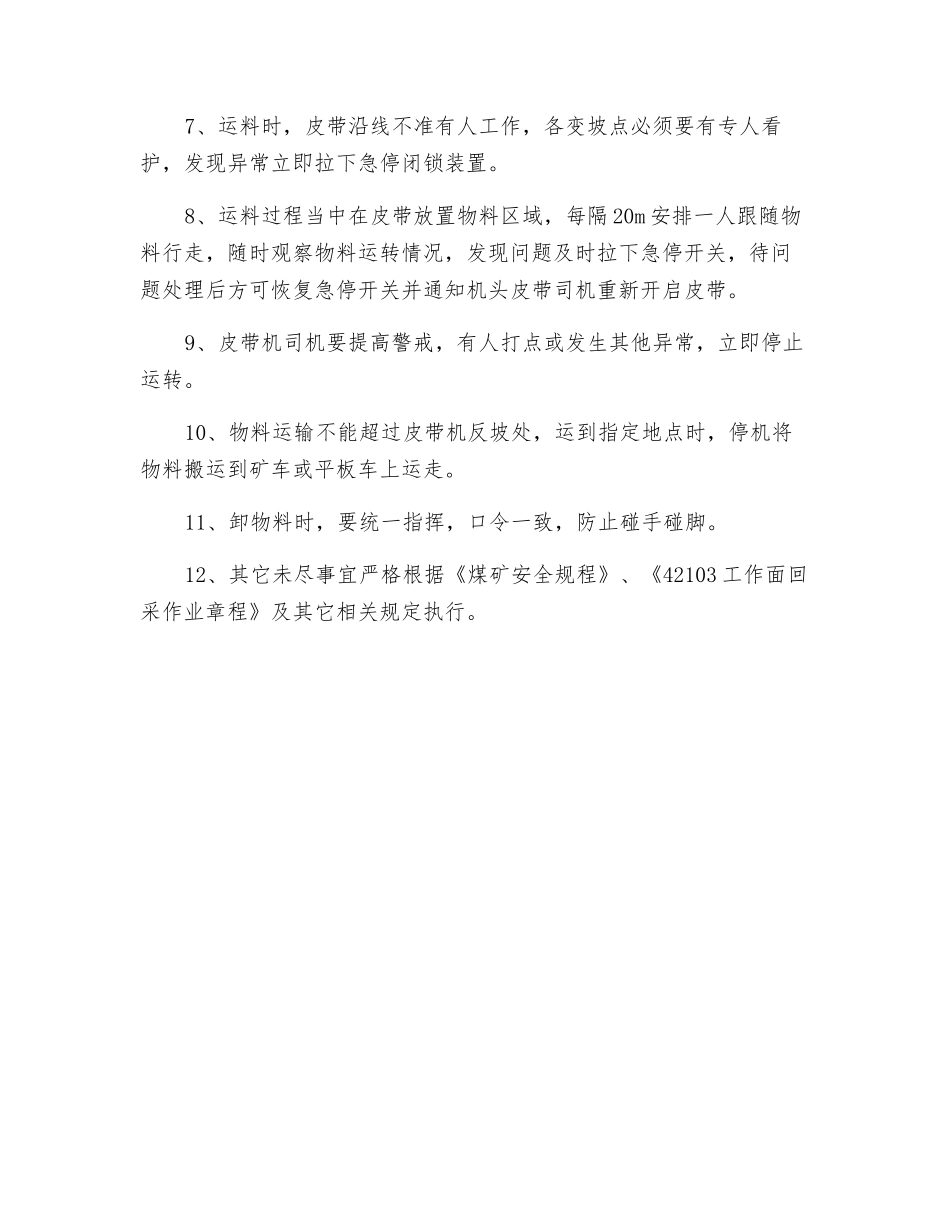 7、运料时，皮带沿线不准有人工作，各变坡点必须要有专人看护，发现异常立即拉下急停闭锁装置。

8、运料过程当中在皮带放置物料区域，每隔20m安排一人跟随物料行走，随时观察物料运转情况，发现问题及时拉下急停开关，待问题处理后方可恢复急停开关并通知机头皮带司机重新开启皮带。

9、皮带机司机要提高警戒，有人打点或发生其他异常，立即停止运转。

10、物料运输不能超过皮带机反坡处，运到指定地点时，停机将物料搬运到矿车或平板车上运走。

11、卸物料时，要统一指挥，口令一致，防止碰手碰脚。

12、其它未尽事宜严格根据《煤矿安全规程》、《42103工作面回采作业章程》及其它相关规定执行。